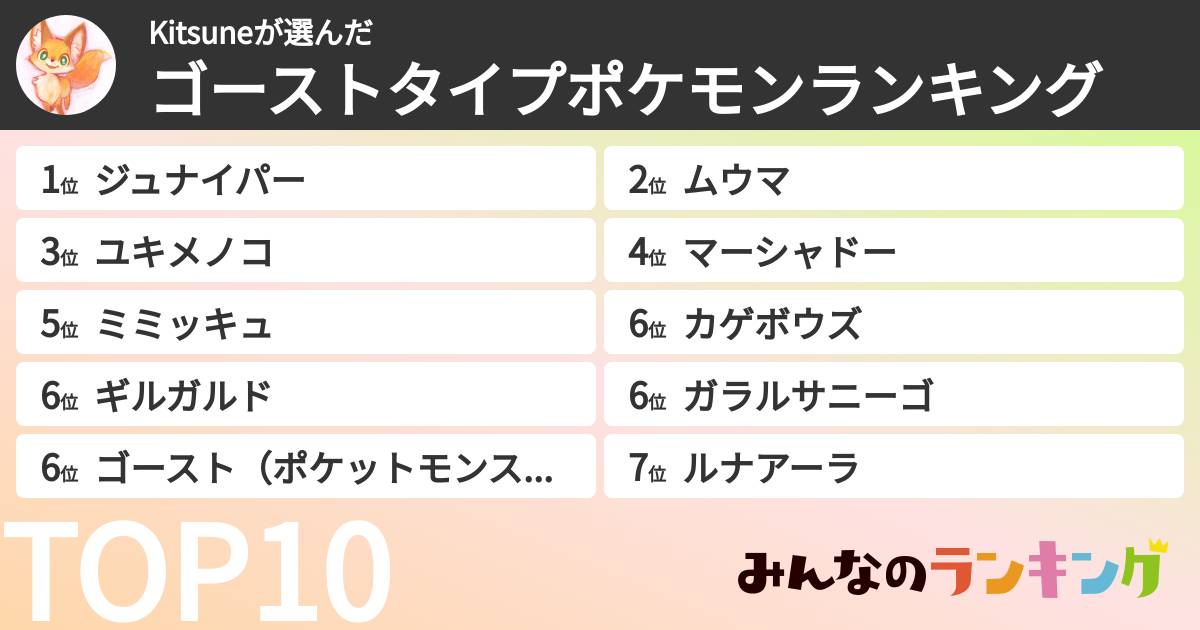 Kitsuneが選んだ
ゴーストタイプポケモンランキング

1位 ジュナイパー
2位 ムウマ
3位 ユキメノコ
4位 マーシャドー
5位 ミミッキュ
6位 カゲボウズ
6位 ギルガルド
6位 ガラルサニーゴ
6位 ゴースト（ポケットモンス...
7位 ルナアーラ

TOP10

みんなのランキング